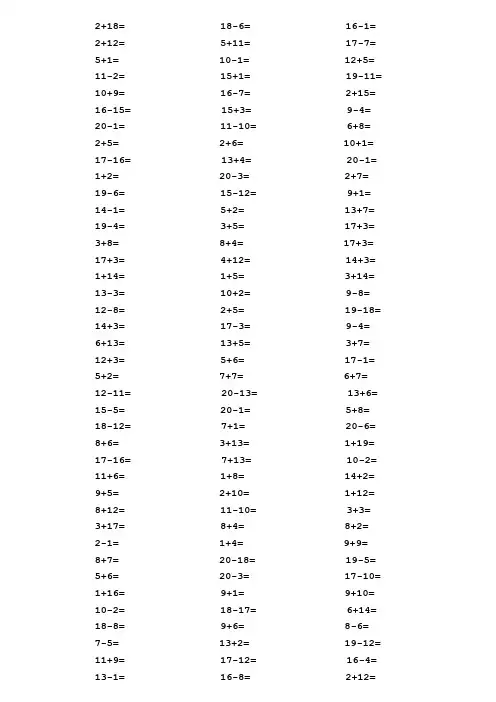 2+18=
2+12=
5+1=
11-2=
10+9=
16-15=
20-1=
2+5=
17-16=
1+2=
19-6=
14-1=
19-4=
3+8=
17+3=
1+14=
13-3=
12-8=
14+3=
6+13=
12+3=
5+2=
12-11=
15-5=
18-12=
8+6=
17-16=
11+6=
9+5=
8+12=
3+17=
2-1=
8+7=
5+6=
1+16=
10-2=
18-8=
7-5=
11+9=
13-1=

18-6=
5+11=
10-1=
15+1=
16-7=
15+3=
11-10=
2+6=
13+4=
20-3=
15-12=
5+2=
3+5=
8+4=
4+12=
1+5=
10+2=
2+5=
17-3=
13+5=
5+6=
7+7=
20-13=
20-1=
7+1=
3+13=
7+13=
1+8=
2+10=
11-10=
8+4=
1+4=
20-18=
20-3=
9+1=
18-17=
9+6=
13+2=
17-12=
16-8=

16-1=
17-7=
12+5=
19-11=
2+15=
9-4=
6+8=
10+1=
20-1=
2+7=
9+1=
13+7=
17+3=
17+3=
14+3=
3+14=
9-8=
19-18=
9-4=
3+7=
17-1=
6+7=
13+6=
5+8=
20-6=
1+19=
10-2=
14+2=
1+12=
3+3=
8+2=
9+9=
19-5=
17-10=
9+10=
6+14=
8-6=
19-12=
16-4=
2+12=